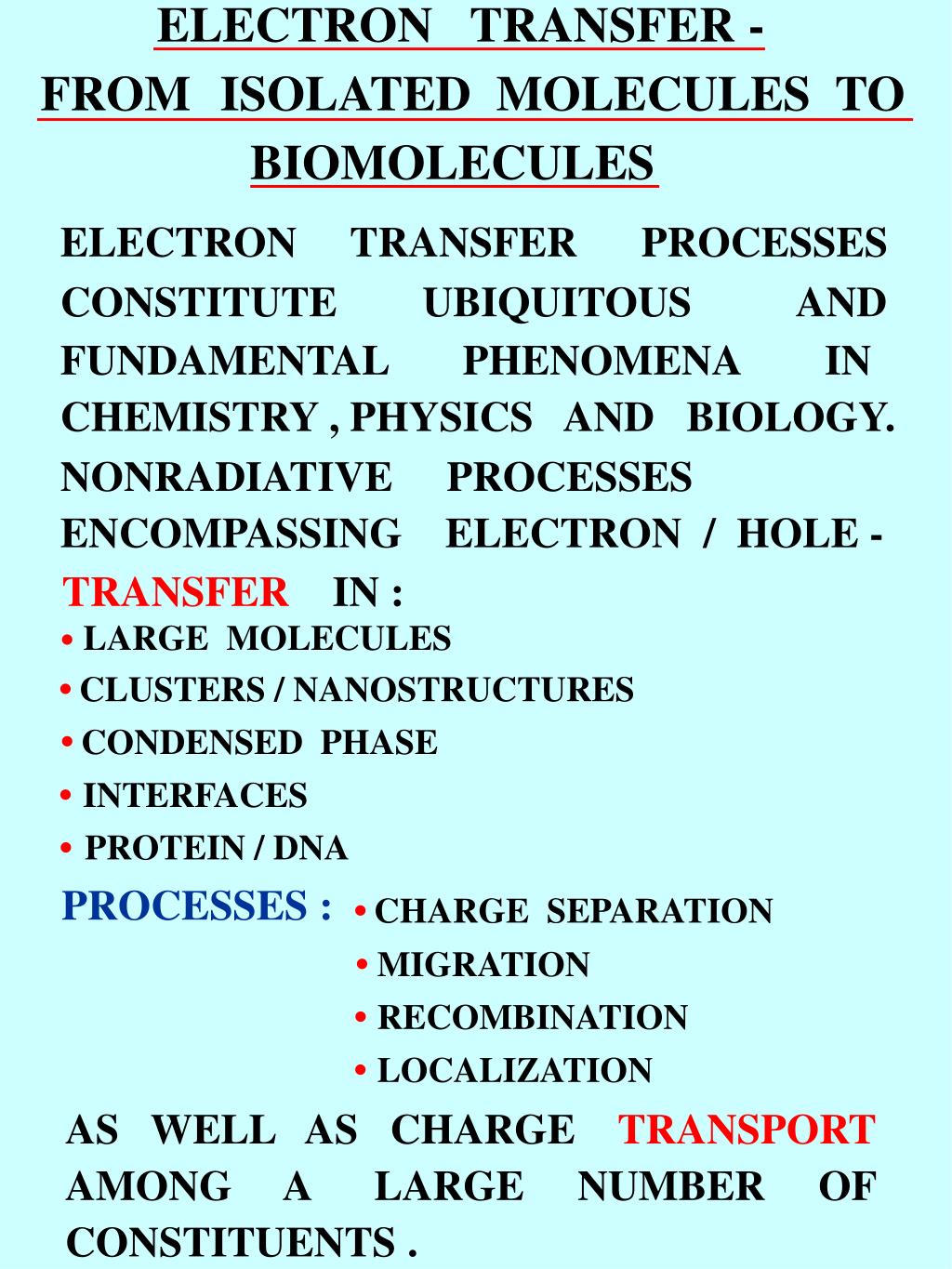 ELECTRON TRANSFER -
FROM ISOLATED MOLECULES TO BIOMOLECULES

ELECTRON TRANSFER PROCESSES CONSTITUTE UBIQUITOUS AND FUNDAMENTAL PHENOMENA IN CHEMISTRY , PHYSICS AND BIOLOGY. NONRADIATIVE PROCESSES ENCOMPASSING ELECTRON / HOLE - TRANSFER IN :

• LARGE MOLECULES
• CLUSTERS / NANOSTRUCTURES
• CONDENSED PHASE
• INTERFACES
• PROTEIN / DNA

PROCESSES : • CHARGE SEPARATION
• MIGRATION
• RECOMBINATION
• LOCALIZATION

AS WELL AS CHARGE TRANSPORT AMONG A LARGE NUMBER OF CONSTITUENTS .